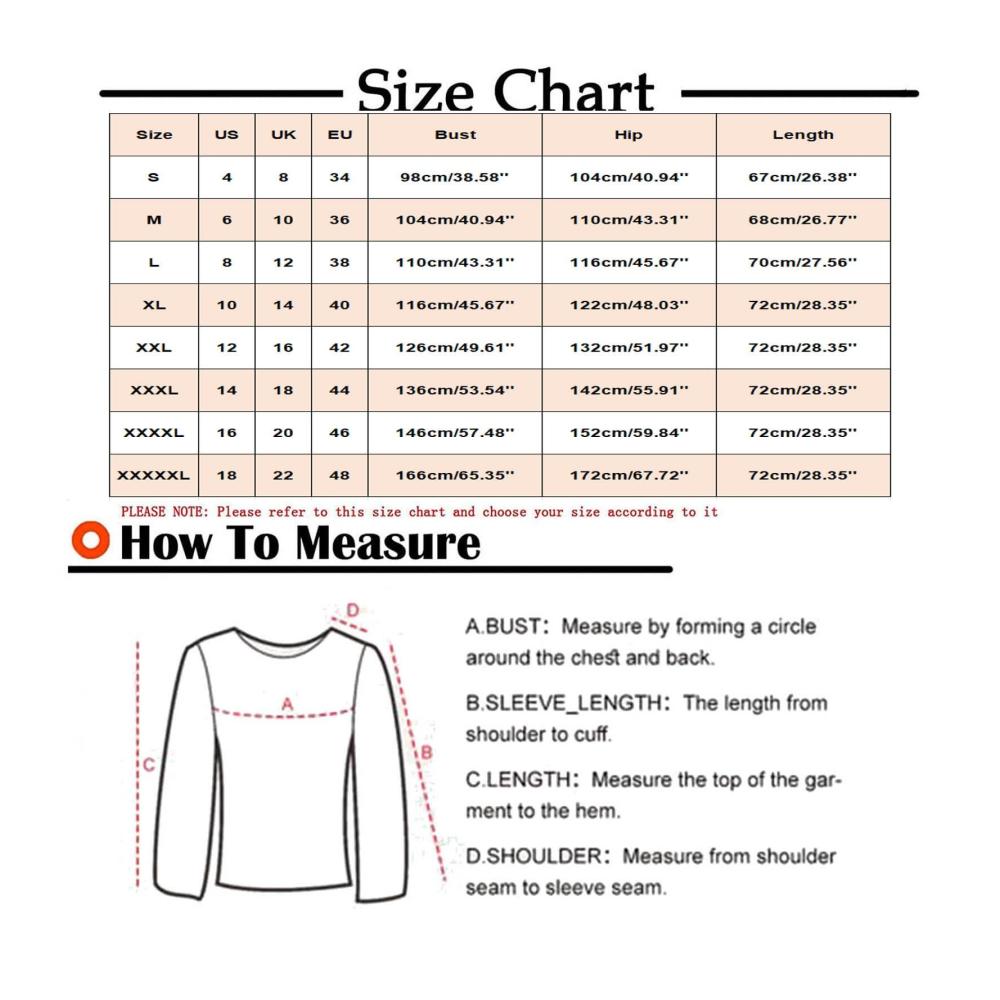 Size Chart

| Size | US | UK | EU | Bust | Hip | Length |
|---|---|---|---|---|---|---|
| S | 4 | 8 | 34 | 98cm/38.58'' | 104cm/40.94'' | 67cm/26.38'' |
| M | 6 | 10 | 36 | 104cm/40.94'' | 110cm/43.31'' | 68cm/26.77'' |
| L | 8 | 12 | 38 | 110cm/43.31'' | 116cm/45.67'' | 70cm/27.56'' |
| XL | 10 | 14 | 40 | 116cm/45.67'' | 122cm/48.03'' | 72cm/28.35'' |
| XXL | 12 | 16 | 42 | 126cm/49.61'' | 132cm/51.97'' | 72cm/28.35'' |
| XXXL | 14 | 18 | 44 | 136cm/53.54'' | 142cm/55.91'' | 72cm/28.35'' |
| XXXXL | 16 | 20 | 46 | 146cm/57.48'' | 152cm/59.84'' | 72cm/28.35'' |
| XXXXXL | 18 | 22 | 48 | 166cm/65.35'' | 172cm/67.72'' | 72cm/28.35'' |

PLEASE NOTE: Please refer to this size chart and choose your size according to it

How To Measure

D
A
C
B

A.BUST: Measure by forming a circle around the chest and back.

B.SLEEVE_LENGTH: The length from shoulder to cuff.

C.LENGTH: Measure the top of the garment to the hem.

D.SHOULDER: Measure from shoulder seam to sleeve seam.